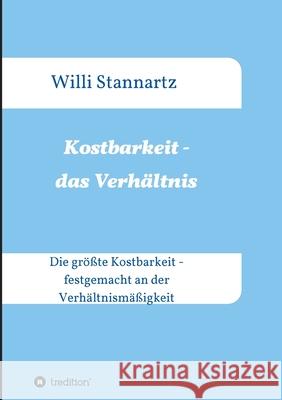 Willi Stannartz

Kostbarkeit - das Verhältnis

Die größte Kostbarkeit - festgemacht an der Verhältnismäßigkeit

tredition

Kraina Książek